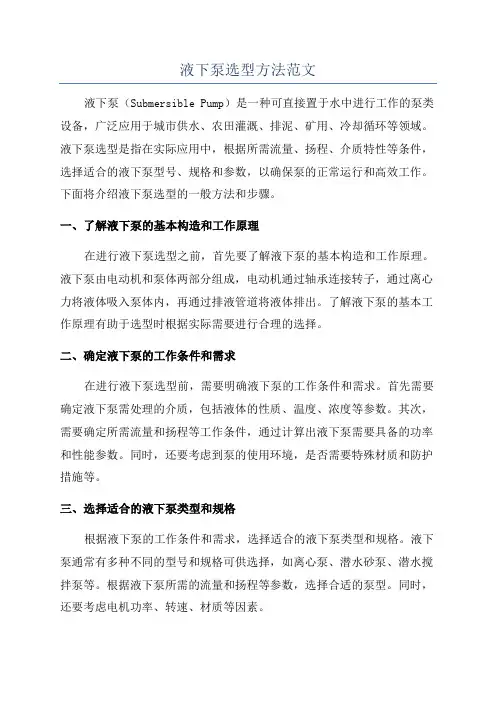 液下泵选型方法范文

液下泵（Submersible Pump）是一种可直接置于水中进行工作的泵类设备，广泛应用于城市供水、农田灌溉、排泥、矿用、冷却循环等领域。液下泵选型是指在实际应用中，根据所需流量、扬程、介质特性等条件，选择适合的液下泵型号、规格和参数，以确保泵的正常运行和高效工作。下面将介绍液下泵选型的一般方法和步骤。

一、了解液下泵的基本构造和工作原理

在进行液下泵选型之前，首先要了解液下泵的基本构造和工作原理。液下泵由电动机和泵体两部分组成，电动机通过轴承连接转子，通过离心力将液体吸入泵体内，再通过排液管道将液体排出。了解液下泵的基本工作原理有助于选型时根据实际需要进行合理的选择。

二、确定液下泵的工作条件和需求

在进行液下泵选型前，需要明确液下泵的工作条件和需求。首先需要确定液下泵需处理的介质，包括液体的性质、温度、浓度等参数。其次，需要确定所需流量和扬程等工作条件，通过计算出液下泵需要具备的功率和性能参数。同时，还要考虑到泵的使用环境，是否需要特殊材质和防护措施等。

三、选择适合的液下泵类型和规格

根据液下泵的工作条件和需求，选择适合的液下泵类型和规格。液下泵通常有多种不同的型号和规格可供选择，如离心泵、潜水砂泵、潜水搅拌泵等。根据液下泵所需的流量和扬程等参数，选择合适的泵型。同时，还要考虑电机功率、转速、材质等因素。